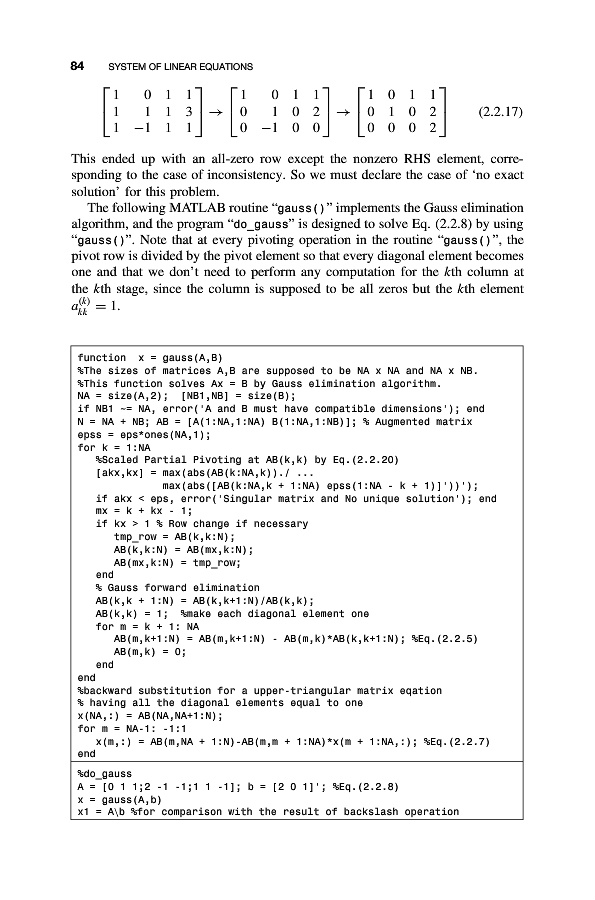 84 SYSTEM OF LINEAR EQUATIONS

$$\begin{bmatrix} 1 & 0 & 1 & 1 \\ 1 & 1 & 1 & 3 \\ 1 & -1 & 1 & 1 \end{bmatrix} \rightarrow \begin{bmatrix} 1 & 0 & 1 & 1 \\ 0 & 1 & 0 & 2 \\ 0 & -1 & 0 & 0 \end{bmatrix} \rightarrow \begin{bmatrix} 1 & 0 & 1 & 1 \\ 0 & 1 & 0 & 2 \\ 0 & 0 & 0 & 2 \end{bmatrix} \quad (2.2.17)$$

This ended up with an all-zero row except the nonzero RHS element, corresponding to the case of inconsistency. So we must declare the case of 'no exact solution' for this problem.

The following MATLAB routine "gauss()" implements the Gauss elimination algorithm, and the program "do_gauss" is designed to solve Eq. (2.2.8) by using "gauss()". Note that at every pivoting operation in the routine "gauss()", the pivot row is divided by the pivot element so that every diagonal element becomes one and that we don't need to perform any computation for the $k$th column at the $k$th stage, since the column is supposed to be all zeros but the $k$th element $a_{kk}^{(k)} = 1$.

function x = gauss(A,B)
%The sizes of matrices A,B are supposed to be NA x NA and NA x NB.
%This function solves Ax = B by Gauss elimination algorithm.
NA = size(A,2); [NB1,NB] = size(B);
if NB1 ~= NA, error('A and B must have compatible dimensions'); end
N = NA + NB; AB = [A(1:NA,1:NA) B(1:NA,1:NB)]; % Augmented matrix
epss = eps*ones(NA,1);
for k = 1:NA
  %Scaled Partial Pivoting at AB(k,k) by Eq.(2.2.20)
  [akx,kx] = max(abs(AB(k:NA,k))./ ...
            max(abs([AB(k:NA,k + 1:NA) epss(1:NA - k + 1)]'))');
  if akx < eps, error('Singular matrix and No unique solution'); end
  mx = k + kx - 1;
  if kx > 1 % Row change if necessary
    tmp_row = AB(k,k:N);
    AB(k,k:N) = AB(mx,k:N);
    AB(mx,k:N) = tmp_row;
  end
  % Gauss forward elimination
  AB(k,k + 1:N) = AB(k,k+1:N)/AB(k,k);
  AB(k,k) = 1; %make each diagonal element one
  for m = k + 1: NA
    AB(m,k+1:N) = AB(m,k+1:N) - AB(m,k)*AB(k,k+1:N); %Eq.(2.2.5)
    AB(m,k) = 0;
  end
end
%backward substitution for a upper-triangular matrix eqation
% having all the diagonal elements equal to one
x(NA,:) = AB(NA,NA+1:N);
for m = NA-1: -1:1
  x(m,:) = AB(m,NA + 1:N)-AB(m,m + 1:NA)*x(m + 1:NA,:); %Eq.(2.2.7)
end

%do_gauss
A = [0 1 1;2 -1 -1;1 1 -1]; b = [2 0 1]'; %Eq.(2.2.8)
x = gauss(A,b)
x1 = A\b %for comparison with the result of backslash operation